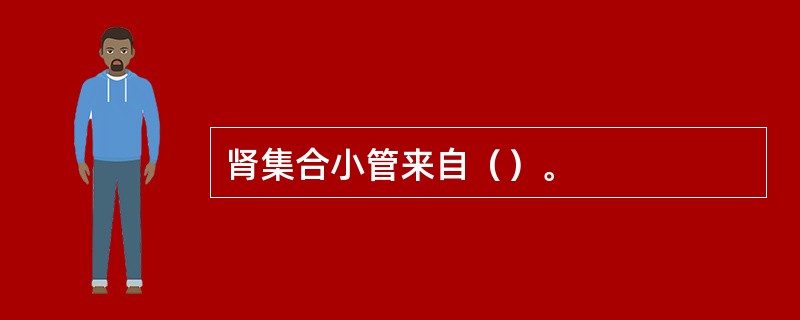 肾集合小管来自（）。